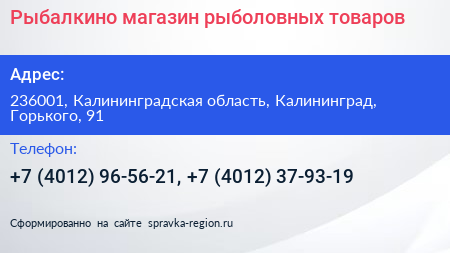 Рыбалкино магазин рыболовных товаров

Адрес:

236001, Калининградская область, Калининград, Горького, 91

Телефон:

+7 (4012) 96-56-21, +7 (4012) 37-93-19

Сформированно на сайте spravka-region.ru